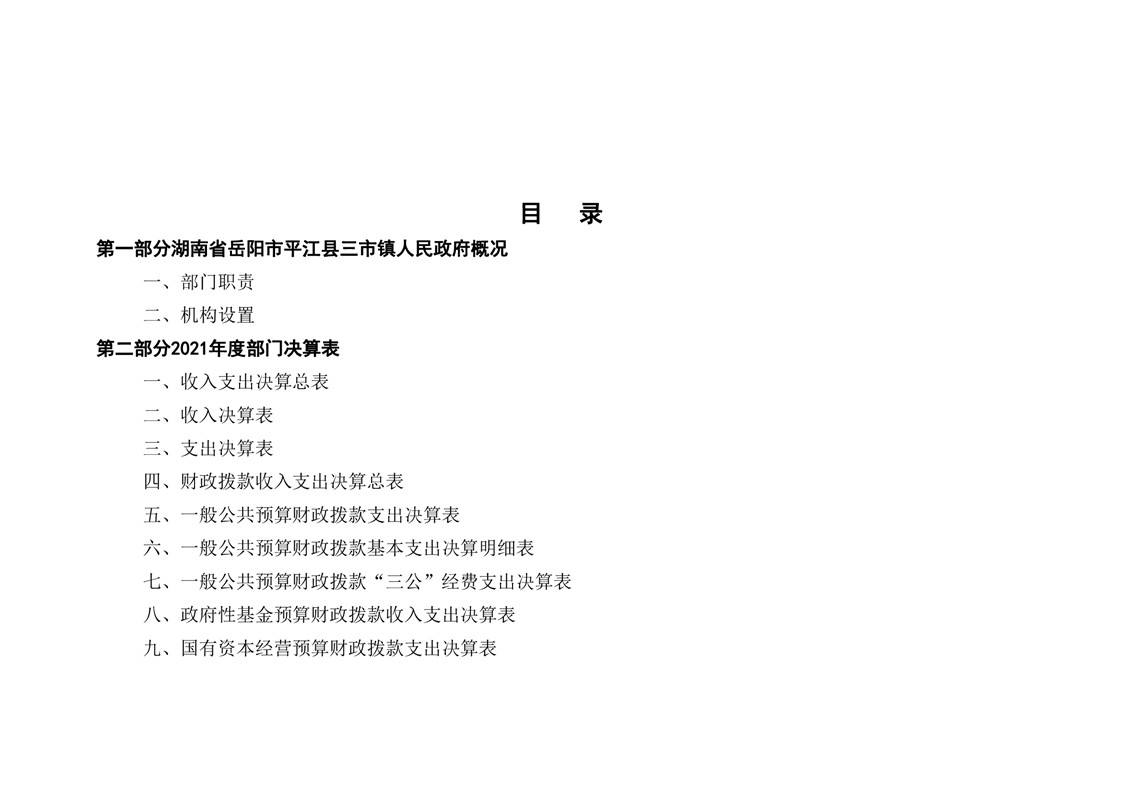 目　录

第一部分湖南省岳阳市平江县三市镇人民政府概况

一、部门职责

二、机构设置

第二部分2021年度部门决算表

一、收入支出决算总表

二、收入决算表

三、支出决算表

四、财政拨款收入支出决算总表

五、一般公共预算财政拨款支出决算表

六、一般公共预算财政拨款基本支出决算明细表

七、一般公共预算财政拨款“三公”经费支出决算表

八、政府性基金预算财政拨款收入支出决算表

九、国有资本经营预算财政拨款支出决算表